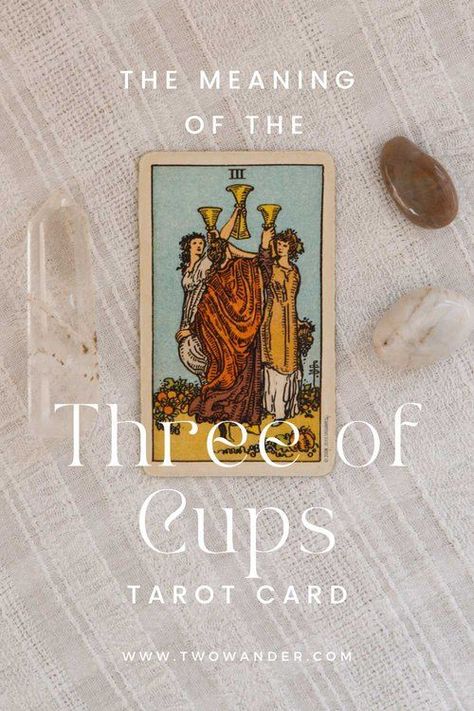 THE MEANING OF THE

III

Three of Cups

TAROT CARD

WWW.TWOWANDER.COM